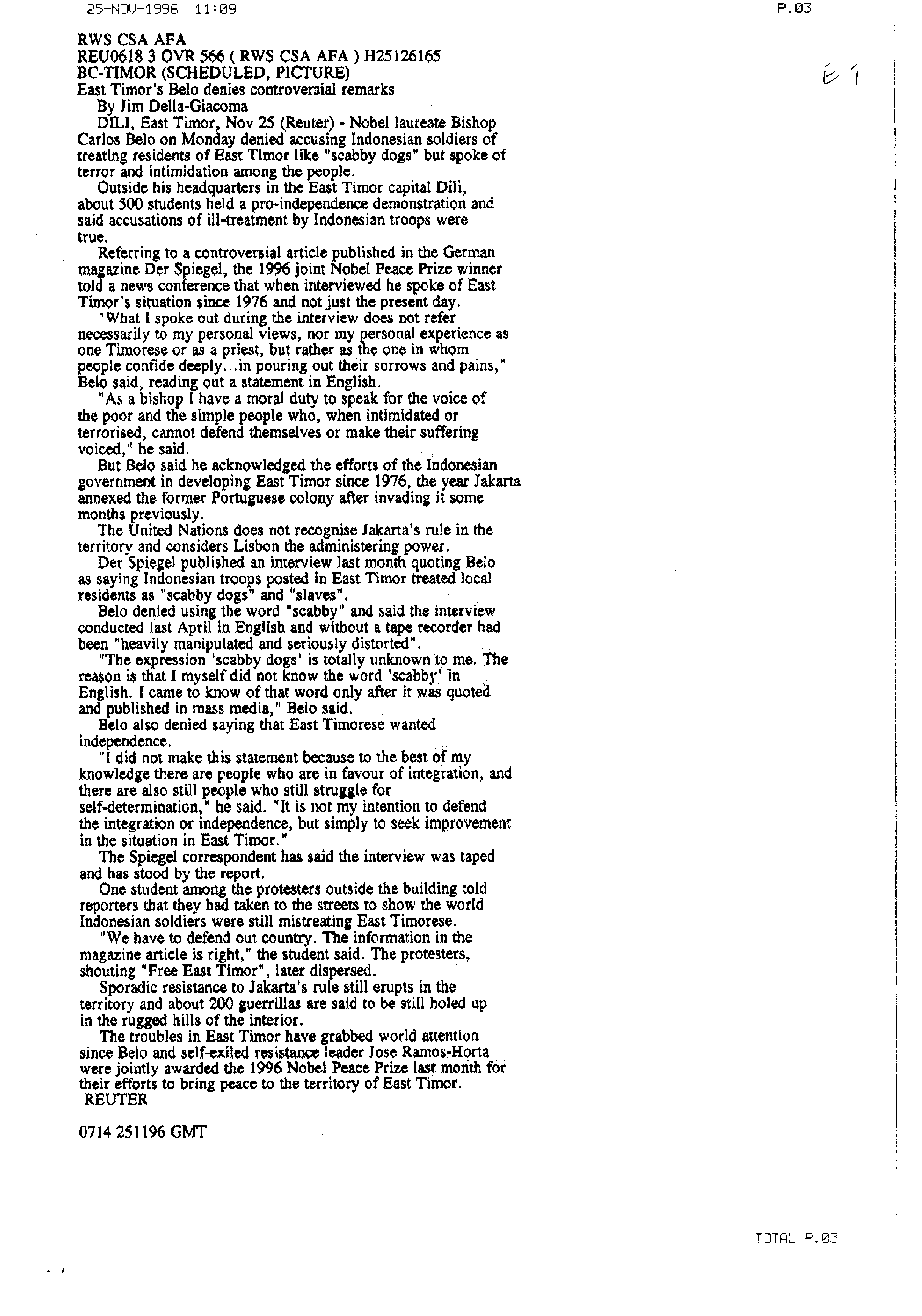 25-NOV-1996 11:09 P.03

E 1

RWS CSA AFA
REU0618 3 OVR 566 ( RWS CSA AFA ) H25126165
BC-TIMOR (SCHEDULED, PICTURE)
East Timor's Belo denies controversial remarks
By Jim Della-Giacoma

DILI, East Timor, Nov 25 (Reuter) - Nobel laureate Bishop Carlos Belo on Monday denied accusing Indonesian soldiers of treating residents of East Timor like "scabby dogs" but spoke of terror and intimidation among the people.

Outside his headquarters in the East Timor capital Dili, about 500 students held a pro-independence demonstration and said accusations of ill-treatment by Indonesian troops were true.

Referring to a controversial article published in the German magazine Der Spiegel, the 1996 joint Nobel Peace Prize winner told a news conference that when interviewed he spoke of East Timor's situation since 1976 and not just the present day.

"What I spoke out during the interview does not refer necessarily to my personal views, nor my personal experience as one Timorese or as a priest, but rather as the one in whom people confide deeply...in pouring out their sorrows and pains," Belo said, reading out a statement in English.

"As a bishop I have a moral duty to speak for the voice of the poor and the simple people who, when intimidated or terrorised, cannot defend themselves or make their suffering voiced," he said.

But Belo said he acknowledged the efforts of the Indonesian government in developing East Timor since 1976, the year Jakarta annexed the former Portuguese colony after invading it some months previously.

The United Nations does not recognise Jakarta's rule in the territory and considers Lisbon the administering power.

Der Spiegel published an interview last month quoting Belo as saying Indonesian troops posted in East Timor treated local residents as "scabby dogs" and "slaves".

Belo denied using the word "scabby" and said the interview conducted last April in English and without a tape recorder had been "heavily manipulated and seriously distorted".

"The expression 'scabby dogs' is totally unknown to me. The reason is that I myself did not know the word 'scabby' in English. I came to know of that word only after it was quoted and published in mass media," Belo said.

Belo also denied saying that East Timorese wanted independence.

"I did not make this statement because to the best of my knowledge there are people who are in favour of integration, and there are also still people who still struggle for self-determination," he said. "It is not my intention to defend the integration or independence, but simply to seek improvement in the situation in East Timor."

The Spiegel correspondent has said the interview was taped and has stood by the report.

One student among the protesters outside the building told reporters that they had taken to the streets to show the world Indonesian soldiers were still mistreating East Timorese.

"We have to defend out country. The information in the magazine article is right," the student said. The protesters, shouting "Free East Timor", later dispersed.

Sporadic resistance to Jakarta's rule still erupts in the territory and about 200 guerrillas are said to be still holed up in the rugged hills of the interior.

The troubles in East Timor have grabbed world attention since Belo and self-exiled resistance leader Jose Ramos-Horta were jointly awarded the 1996 Nobel Peace Prize last month for their efforts to bring peace to the territory of East Timor.
REUTER

0714 251196 GMT

TOTAL P.03